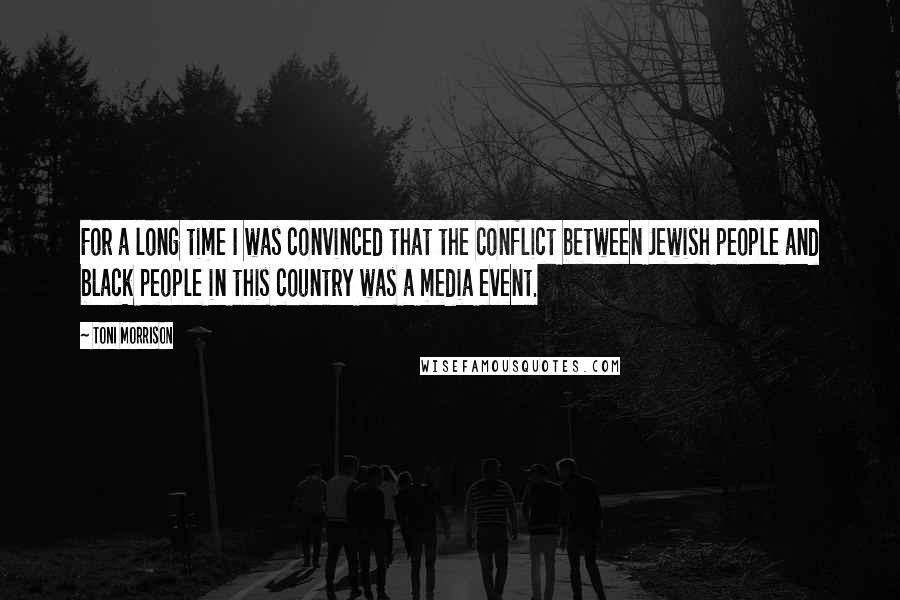 FOR A LONG TIME I WAS CONVINCED THAT THE CONFLICT BETWEEN JEWISH PEOPLE AND BLACK PEOPLE IN THIS COUNTRY WAS A MEDIA EVENT.

~ TONI MORRISON

WISEFAMOUSQUOTES.COM